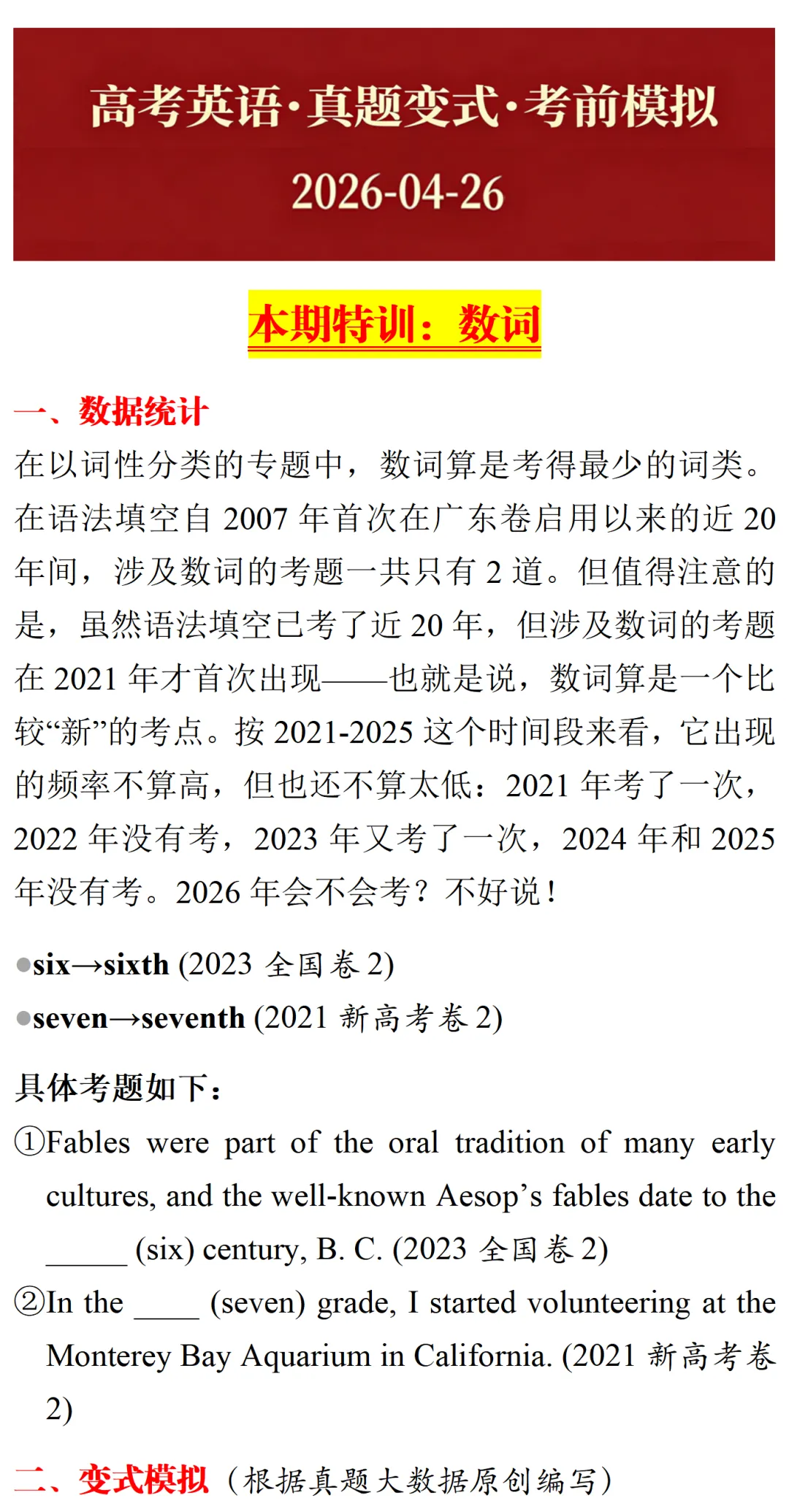 高考英语·真题变式·考前模拟

2026-04-26

本期特训：数词

一、数据统计

在以词性分类的专题中，数词算是考得最少的词类。在语法填空自 2007 年首次在广东卷启用以来的近 20 年间，涉及数词的考题一共只有 2 道。但值得注意的是，虽然语法填空已考了近 20 年，但涉及数词的考题在 2021 年才首次出现——也就是说，数词算是一个比较“新”的考点。按 2021-2025 这个时间段来看，它出现的频率不算高，但也还不算太低：2021 年考了一次，2022 年没有考，2023 年又考了一次，2024 年和 2025 年没有考。2026 年会不会考？不好说！

●six→sixth (2023 全国卷 2)

●seven→seventh (2021 新高考卷 2)

具体考题如下：

①Fables were part of the oral tradition of many early cultures, and the well-known Aesop’s fables date to the ______ (six) century, B. C. (2023 全国卷 2)

②In the _____ (seven) grade, I started volunteering at the Monterey Bay Aquarium in California. (2021 新高考卷 2)

二、变式模拟（根据真题大数据原创编写）